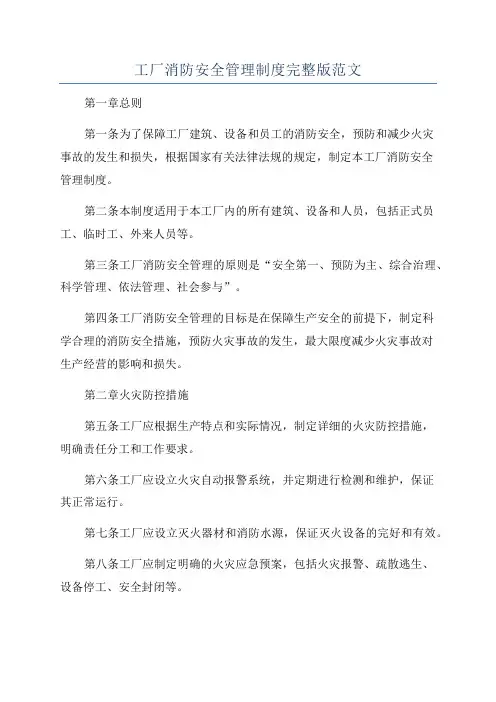 工厂消防安全管理制度完整版范文

第一章总则

第一条为了保障工厂建筑、设备和员工的消防安全，预防和减少火灾事故的发生和损失，根据国家有关法律法规的规定，制定本工厂消防安全管理制度。

第二条本制度适用于本工厂内的所有建筑、设备和人员，包括正式员工、临时工、外来人员等。

第三条工厂消防安全管理的原则是“安全第一、预防为主、综合治理、科学管理、依法管理、社会参与”。

第四条工厂消防安全管理的目标是在保障生产安全的前提下，制定科学合理的消防安全措施，预防火灾事故的发生，最大限度减少火灾事故对生产经营的影响和损失。

第二章火灾防控措施

第五条工厂应根据生产特点和实际情况，制定详细的火灾防控措施，明确责任分工和工作要求。

第六条工厂应设立火灾自动报警系统，并定期进行检测和维护，保证其正常运行。

第七条工厂应设立灭火器材和消防水源，保证灭火设备的完好和有效。

第八条工厂应制定明确的火灾应急预案，包括火灾报警、疏散逃生、设备停工、安全封闭等。